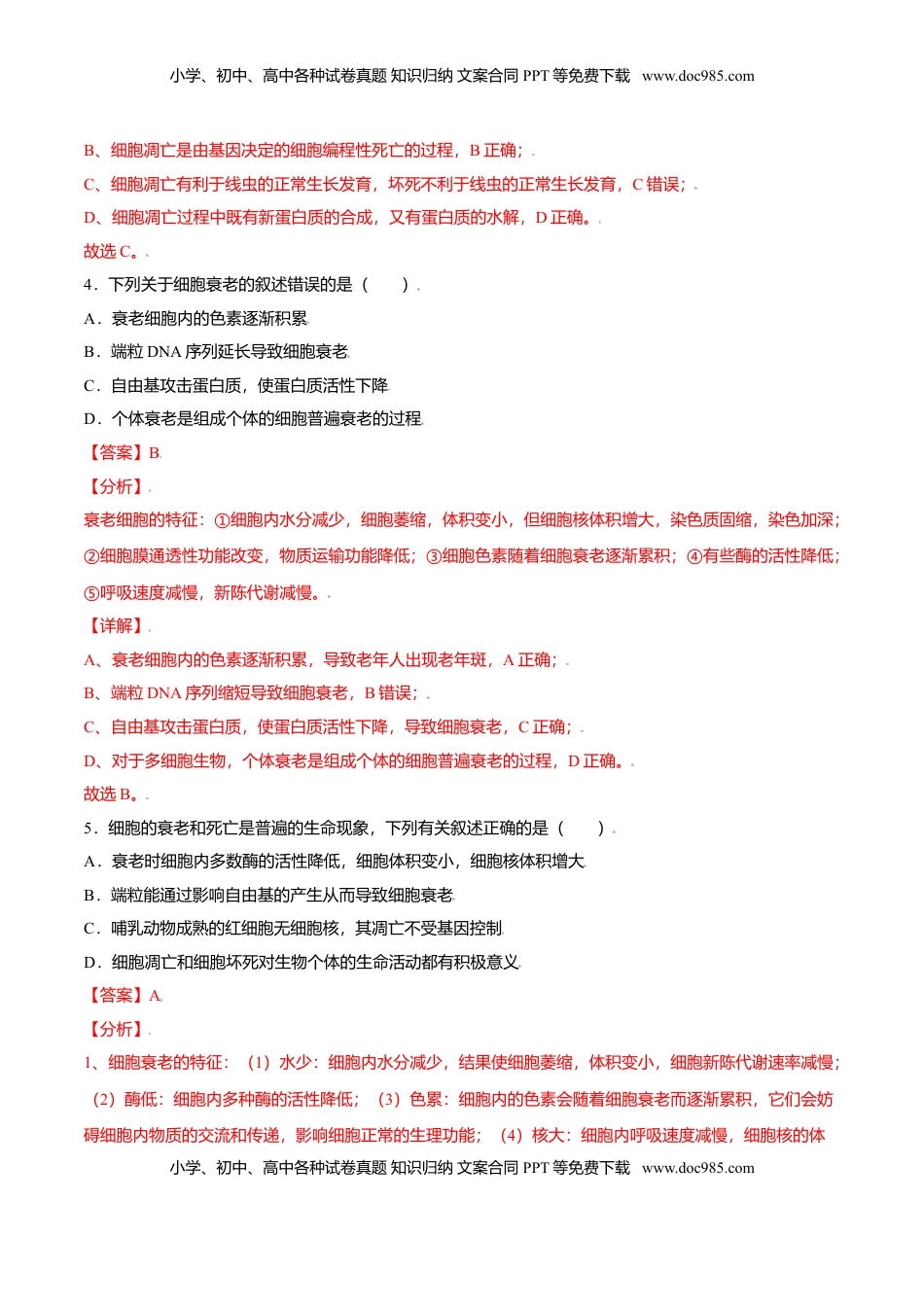 小学、初中、高中各种试卷真题 知识归纳 文案合同 PPT 等免费下载 www.doc985.com

B、细胞凋亡是由基因决定的细胞编程性死亡的过程，B 正确；

C、细胞凋亡有利于线虫的正常生长发育，坏死不利于线虫的正常生长发育，C 错误；

D、细胞凋亡过程中既有新蛋白质的合成，又有蛋白质的水解，D 正确。

故选 C。

4．下列关于细胞衰老的叙述错误的是（　　）

A．衰老细胞内的色素逐渐积累

B．端粒 DNA 序列延长导致细胞衰老

C．自由基攻击蛋白质，使蛋白质活性下降

D．个体衰老是组成个体的细胞普遍衰老的过程

【答案】B

【分析】

衰老细胞的特征：①细胞内水分减少，细胞萎缩，体积变小，但细胞核体积增大，染色质固缩，染色加深；②细胞膜通透性功能改变，物质运输功能降低；③细胞色素随着细胞衰老逐渐累积；④有些酶的活性降低；⑤呼吸速度减慢，新陈代谢减慢。

【详解】

A、衰老细胞内的色素逐渐积累，导致老年人出现老年斑，A 正确；

B、端粒 DNA 序列缩短导致细胞衰老，B 错误；

C、自由基攻击蛋白质，使蛋白质活性下降，导致细胞衰老，C 正确；

D、对于多细胞生物，个体衰老是组成个体的细胞普遍衰老的过程，D 正确。

故选 B。

5．细胞的衰老和死亡是普遍的生命现象，下列有关叙述正确的是（　　）

A．衰老时细胞内多数酶的活性降低，细胞体积变小，细胞核体积增大

B．端粒能通过影响自由基的产生从而导致细胞衰老

C．哺乳动物成熟的红细胞无细胞核，其凋亡不受基因控制

D．细胞凋亡和细胞坏死对生物个体的生命活动都有积极意义

【答案】A

【分析】

1、细胞衰老的特征：（1）水少：细胞内水分减少，结果使细胞萎缩，体积变小，细胞新陈代谢速率减慢；（2）酶低：细胞内多种酶的活性降低；（3）色累：细胞内的色素会随着细胞衰老而逐渐累积，它们会妨碍细胞内物质的交流和传递，影响细胞正常的生理功能；（4）核大：细胞内呼吸速度减慢，细胞核的体

小学、初中、高中各种试卷真题 知识归纳 文案合同 PPT 等免费下载 www.doc985.com